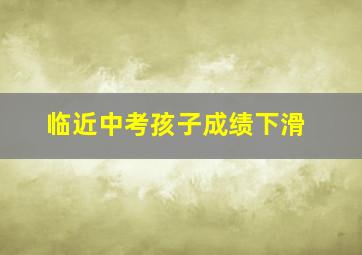 临近中考孩子成绩下滑